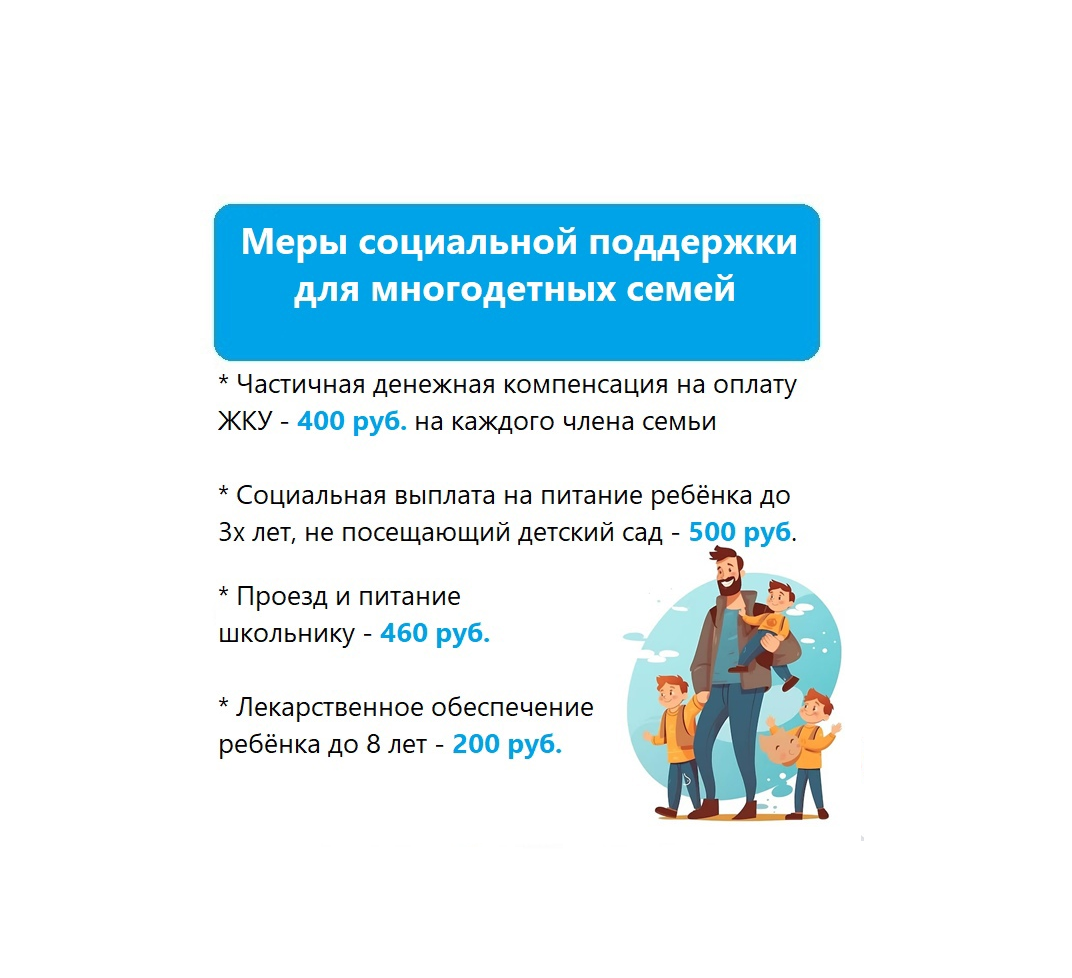 Меры социальной поддержки для многодетных семей

* Частичная денежная компенсация на оплату ЖКУ - 400 руб. на каждого члена семьи

* Социальная выплата на питание ребёнка до 3х лет, не посещающий детский сад - 500 руб.

* Проезд и питание школьнику - 460 руб.

* Лекарственное обеспечение ребёнка до 8 лет - 200 руб.